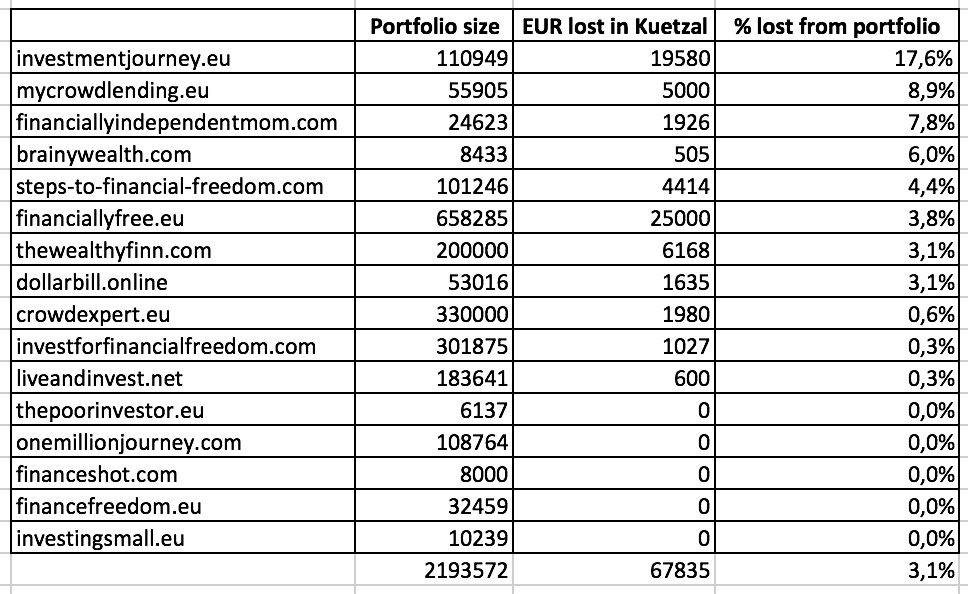 | | Portfolio size | EUR lost in Kuetzal | % lost from portfolio |
|---|---|---|---|
| investmentjourney.eu | 110949 | 19580 | 17,6% |
| mycrowdlending.eu | 55905 | 5000 | 8,9% |
| financiallyindependentmom.com | 24623 | 1926 | 7,8% |
| brainywealth.com | 8433 | 505 | 6,0% |
| steps-to-financial-freedom.com | 101246 | 4414 | 4,4% |
| financiallyfree.eu | 658285 | 25000 | 3,8% |
| thewealthyfinn.com | 200000 | 6168 | 3,1% |
| dollarbill.online | 53016 | 1635 | 3,1% |
| crowdexpert.eu | 330000 | 1980 | 0,6% |
| investforfinancialfreedom.com | 301875 | 1027 | 0,3% |
| liveandinvest.net | 183641 | 600 | 0,3% |
| thepoorinvestor.eu | 6137 | 0 | 0,0% |
| onemillionjourney.com | 108764 | 0 | 0,0% |
| financeshot.com | 8000 | 0 | 0,0% |
| financefreedom.eu | 32459 | 0 | 0,0% |
| investingsmall.eu | 10239 | 0 | 0,0% |
| | 2193572 | 67835 | 3,1% |